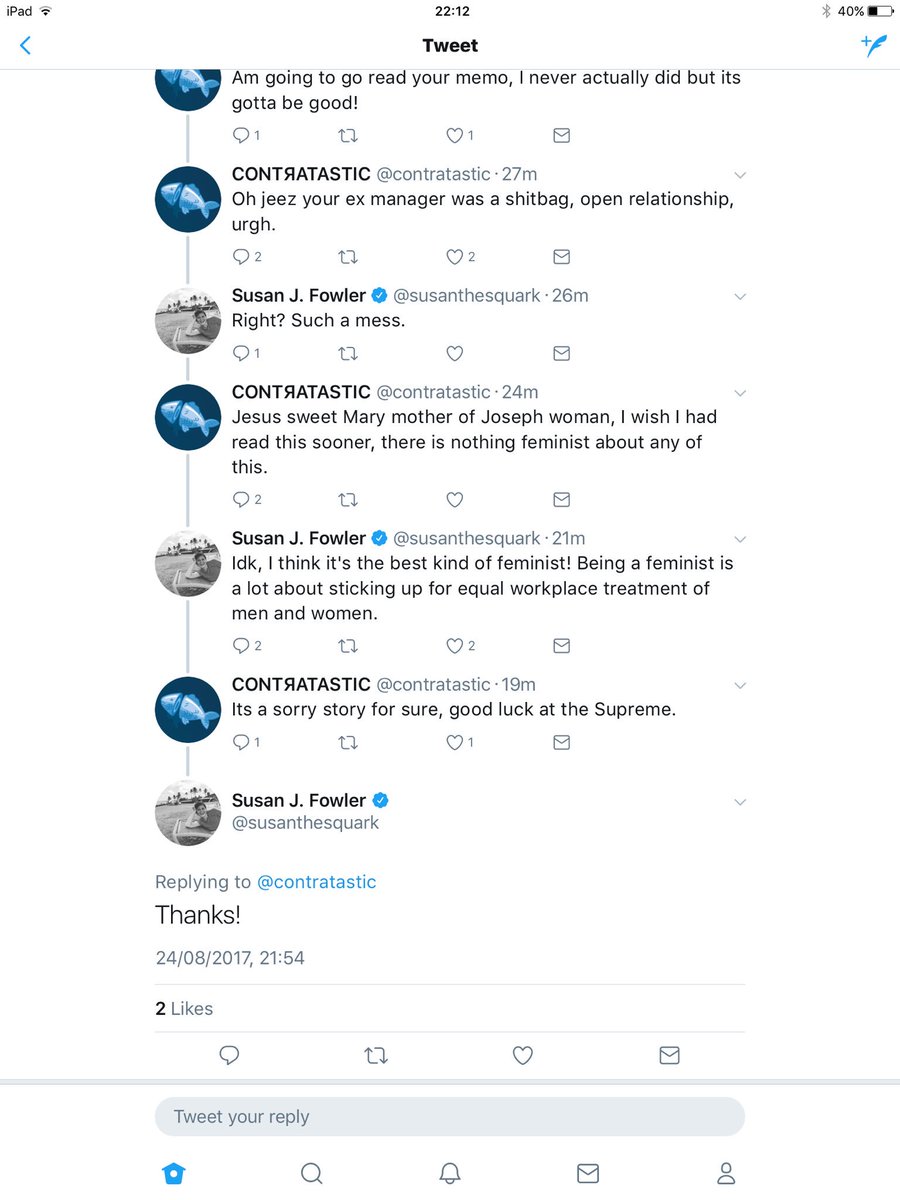 iPad 22:12 40%

Tweet

Am going to go read your memo, I never actually did but its gotta be good!

1 1

CONTЯATASTIC @contratastic · 27m
Oh jeez your ex manager was a shitbag, open relationship, urgh.

2 2

Susan J. Fowler @susanthesquark · 26m
Right? Such a mess.

1

CONTЯATASTIC @contratastic · 24m
Jesus sweet Mary mother of Joseph woman, I wish I had read this sooner, there is nothing feminist about any of this.

2

Susan J. Fowler @susanthesquark · 21m
Idk, I think it's the best kind of feminist! Being a feminist is a lot about sticking up for equal workplace treatment of men and women.

2 2

CONTЯATASTIC @contratastic · 19m
Its a sorry story for sure, good luck at the Supreme.

1 1

Susan J. Fowler
@susanthesquark

Replying to @contratastic
Thanks!

24/08/2017, 21:54

2 Likes

Tweet your reply